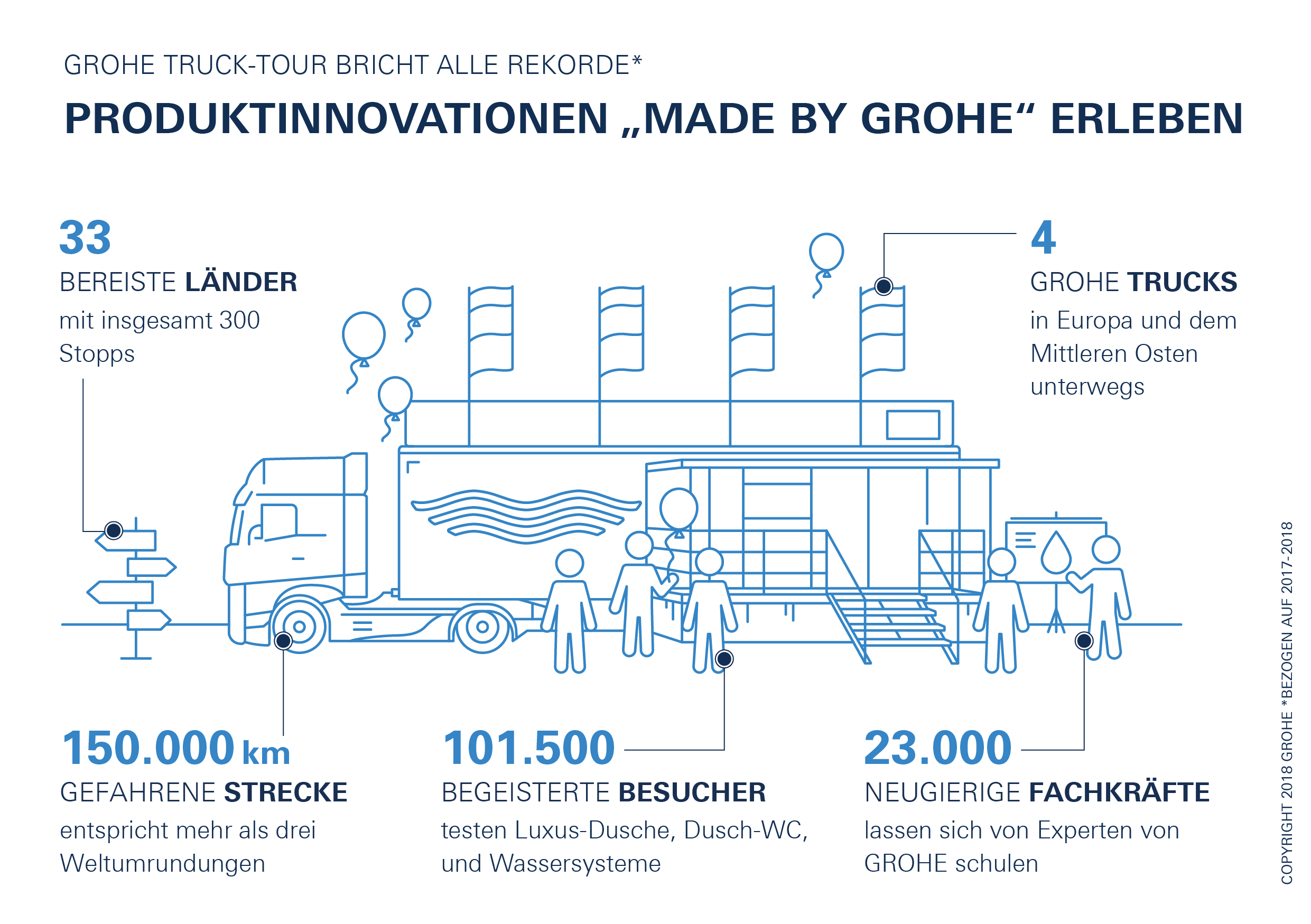 GROHE TRUCK-TOUR BRICHT ALLE REKORDE*

PRODUKTINNOVATIONEN „MADE BY GROHE“ ERLEBEN

33
BEREISTE LÄNDER
mit insgesamt 300 Stopps

4
GROHE TRUCKS
in Europa und dem Mittleren Osten unterwegs

150.000 km
GEFAHRENE STRECKE
entspricht mehr als drei Weltumrundungen

101.500
BEGEISTERTE BESUCHER
testen Luxus-Dusche, Dusch-WC, und Wassersysteme

23.000
NEUGIERIGE FACHKRÄFTE
lassen sich von Experten von GROHE schulen

COPYRIGHT 2018 GROHE *BEZOGEN AUF 2017-2018